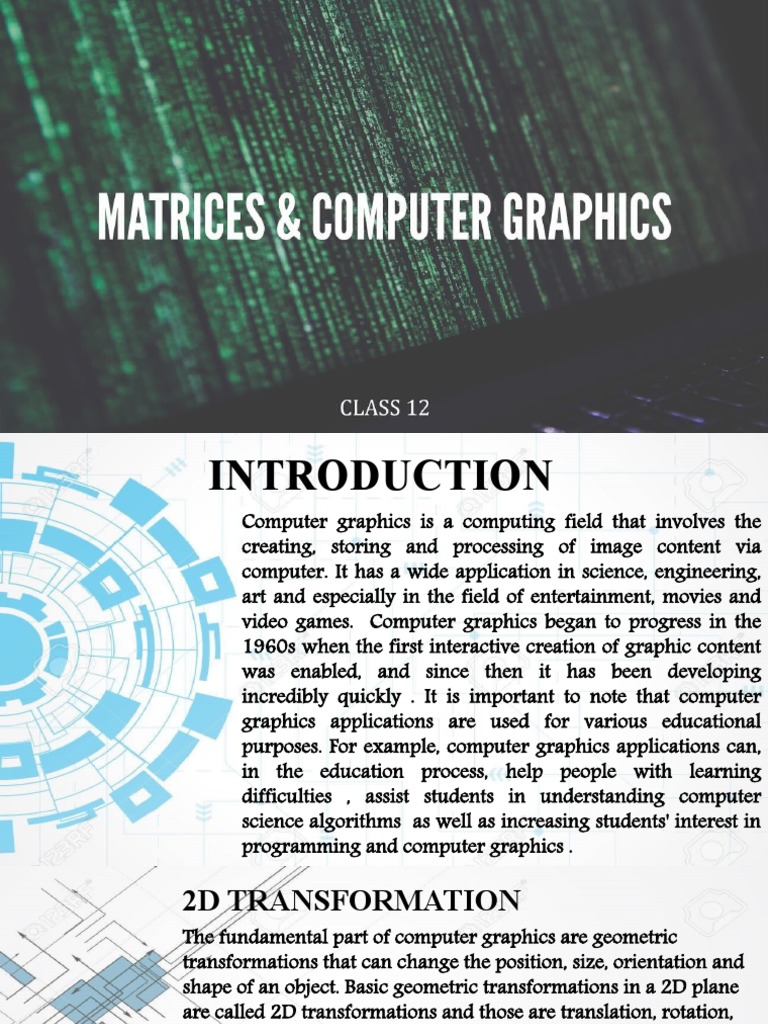 MATRICES & COMPUTER GRAPHICS

CLASS 12

INTRODUCTION

Computer graphics is a computing field that involves the creating, storing and processing of image content via computer. It has a wide application in science, engineering, art and especially in the field of entertainment, movies and video games. Computer graphics began to progress in the 1960s when the first interactive creation of graphic content was enabled, and since then it has been developing incredibly quickly . It is important to note that computer graphics applications are used for various educational purposes. For example, computer graphics applications can, in the education process, help people with learning difficulties , assist students in understanding computer science algorithms as well as increasing students' interest in programming and computer graphics .

2D TRANSFORMATION

The fundamental part of computer graphics are geometric transformations that can change the position, size, orientation and shape of an object. Basic geometric transformations in a 2D plane are called 2D transformations and those are translation, rotation,